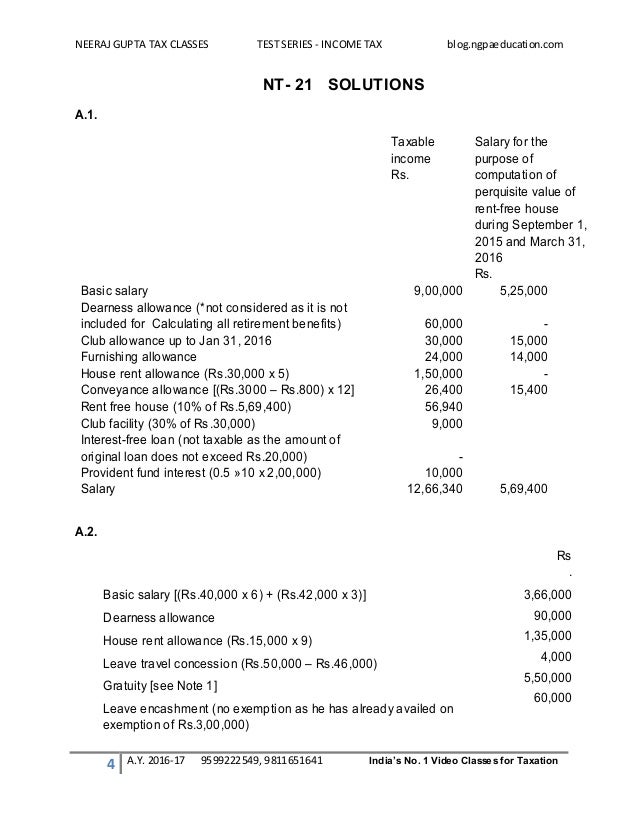 NEERAJ GUPTA TAX CLASSES TEST SERIES - INCOME TAX blog.ngpaeducation.com

NT- 21 SOLUTIONS

A.1.

| | Taxable income Rs. | Salary for the purpose of computation of perquisite value of rent-free house during September 1, 2015 and March 31, 2016 Rs. |
|---|---|---|
| Basic salary | 9,00,000 | 5,25,000 |
| Dearness allowance (*not considered as it is not included for Calculating all retirement benefits) | 60,000 | - |
| Club allowance up to Jan 31, 2016 | 30,000 | 15,000 |
| Furnishing allowance | 24,000 | 14,000 |
| House rent allowance (Rs.30,000 x 5) | 1,50,000 | - |
| Conveyance allowance [(Rs.3000 – Rs.800) x 12] | 26,400 | 15,400 |
| Rent free house (10% of Rs.5,69,400) | 56,940 | |
| Club facility (30% of Rs.30,000) | 9,000 | |
| Interest-free loan (not taxable as the amount of original loan does not exceed Rs.20,000) | - | |
| Provident fund interest (0.5 »10 x 2,00,000) | 10,000 | |
| Salary | 12,66,340 | 5,69,400 |

A.2.

| | Rs . |
|---|---|
| Basic salary [(Rs.40,000 x 6) + (Rs.42,000 x 3)] | 3,66,000 |
| Dearness allowance | 90,000 |
| House rent allowance (Rs.15,000 x 9) | 1,35,000 |
| Leave travel concession (Rs.50,000 – Rs.46,000) | 4,000 |
| Gratuity [see Note 1] | 5,50,000 |
| Leave encashment (no exemption as he has already availed on exemption of Rs.3,00,000) | 60,000 |

4 A.Y. 2016-17 9599222549, 9811651641 India's No. 1 Video Classes for Taxation